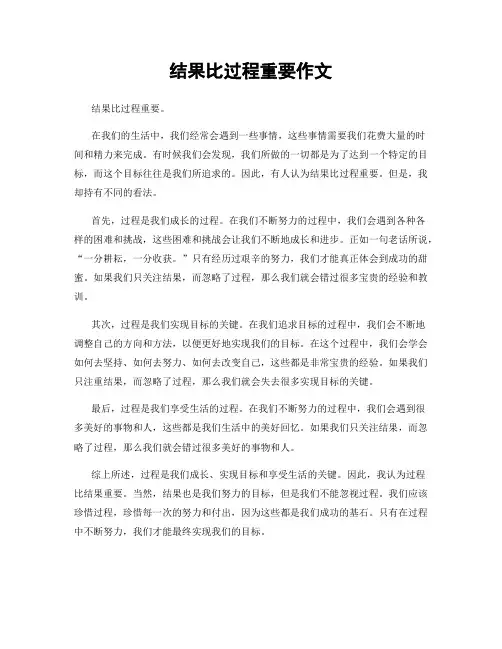 结果比过程重要作文

结果比过程重要。

在我们的生活中，我们经常会遇到一些事情，这些事情需要我们花费大量的时间和精力来完成。有时候我们会发现，我们所做的一切都是为了达到一个特定的目标，而这个目标往往是我们所追求的。因此，有人认为结果比过程重要。但是，我却持有不同的看法。

首先，过程是我们成长的过程。在我们不断努力的过程中，我们会遇到各种各样的困难和挑战，这些困难和挑战会让我们不断地成长和进步。正如一句老话所说，“一分耕耘，一分收获。”只有经历过艰辛的努力，我们才能真正体会到成功的甜蜜。如果我们只关注结果，而忽略了过程，那么我们就会错过很多宝贵的经验和教训。

其次，过程是我们实现目标的关键。在我们追求目标的过程中，我们会不断地调整自己的方向和方法，以便更好地实现我们的目标。在这个过程中，我们会学会如何去坚持、如何去努力、如何去改变自己，这些都是非常宝贵的经验。如果我们只注重结果，而忽略了过程，那么我们就会失去很多实现目标的关键。

最后，过程是我们享受生活的过程。在我们不断努力的过程中，我们会遇到很多美好的事物和人，这些都是我们生活中的美好回忆。如果我们只关注结果，而忽略了过程，那么我们就会错过很多美好的事物和人。

综上所述，过程是我们成长、实现目标和享受生活的关键。因此，我认为过程比结果重要。当然，结果也是我们努力的目标，但是我们不能忽视过程。我们应该珍惜过程，珍惜每一次的努力和付出，因为这些都是我们成功的基石。只有在过程中不断努力，我们才能最终实现我们的目标。